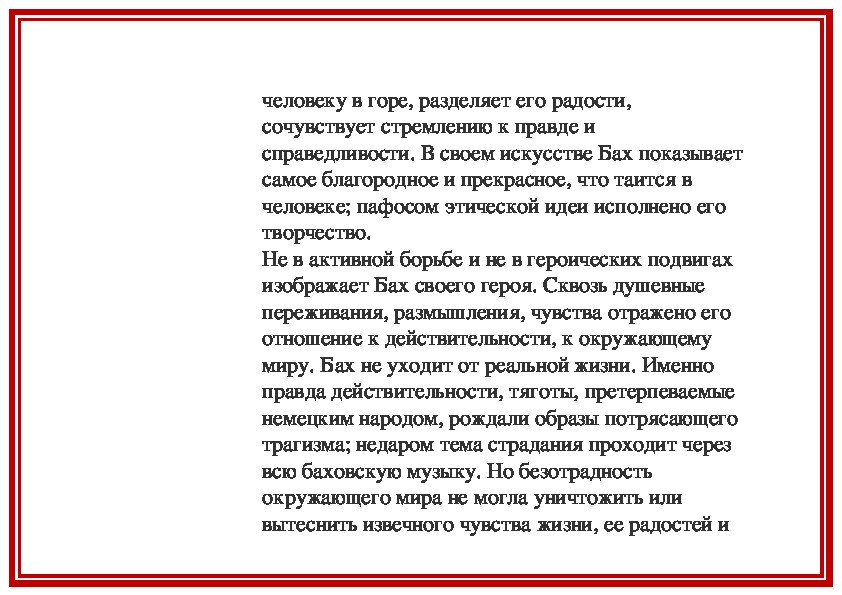 человеку в горе, разделяет его радости, сочувствует стремлению к правде и справедливости. В своем искусстве Бах показывает самое благородное и прекрасное, что таится в человеке; пафосом этической идеи исполнено его творчество.
Не в активной борьбе и не в героических подвигах изображает Бах своего героя. Сквозь душевные переживания, размышления, чувства отражено его отношение к действительности, к окружающему миру. Бах не уходит от реальной жизни. Именно правда действительности, тяготы, претерпеваемые немецким народом, рождали образы потрясающего трагизма; недаром тема страдания проходит через всю баховскую музыку. Но безотрадность окружающего мира не могла уничтожить или вытеснить извечного чувства жизни, ее радостей и